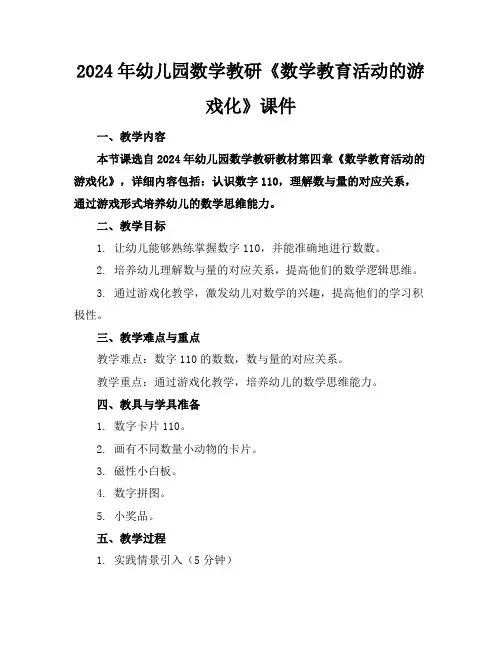 2024年幼儿园数学教研《数学教育活动的游戏化》课件

一、教学内容

本节课选自2024年幼儿园数学教研教材第四章《数学教育活动的游戏化》，详细内容包括：认识数字110，理解数与量的对应关系，通过游戏形式培养幼儿的数学思维能力。

二、教学目标

1. 让幼儿能够熟练掌握数字110，并能准确地进行数数。

2. 培养幼儿理解数与量的对应关系，提高他们的数学逻辑思维。

3. 通过游戏化教学，激发幼儿对数学的兴趣，提高他们的学习积极性。

三、教学难点与重点

教学难点：数字110的数数，数与量的对应关系。

教学重点：通过游戏化教学，培养幼儿的数学思维能力。

四、教具与学具准备

1. 数字卡片110。

2. 画有不同数量小动物的卡片。

3. 磁性小白板。

4. 数字拼图。

5. 小奖品。

五、教学过程

1. 实践情景引入（5分钟）